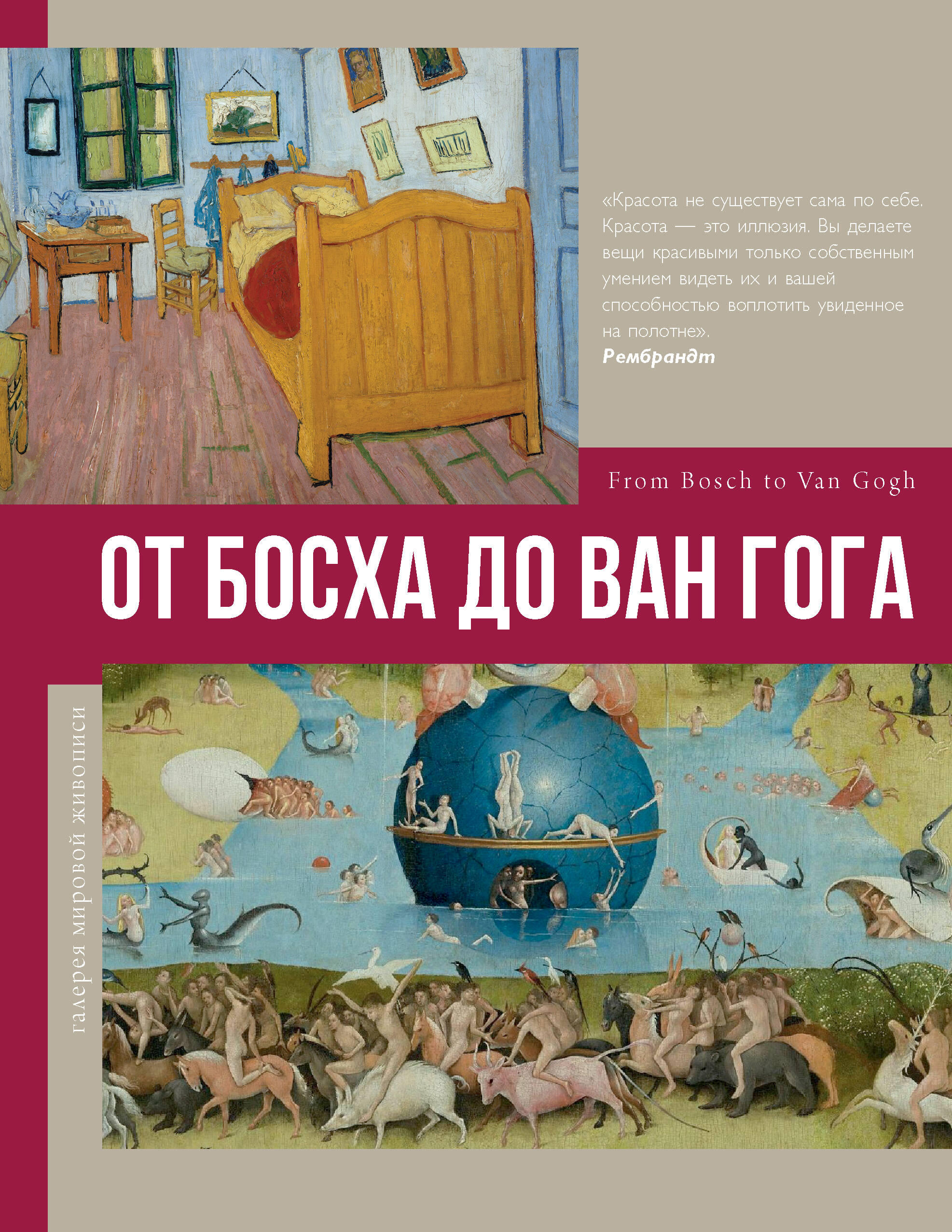 «Красота не существует сама по себе. Красота — это иллюзия. Вы делаете вещи красивыми только собственным умением видеть их и вашей способностью воплотить увиденное на полотне».
Рембрандт

From Bosch to Van Gogh

ОТ БОСХА ДО ВАН ГОГА

галерея мировой живописи